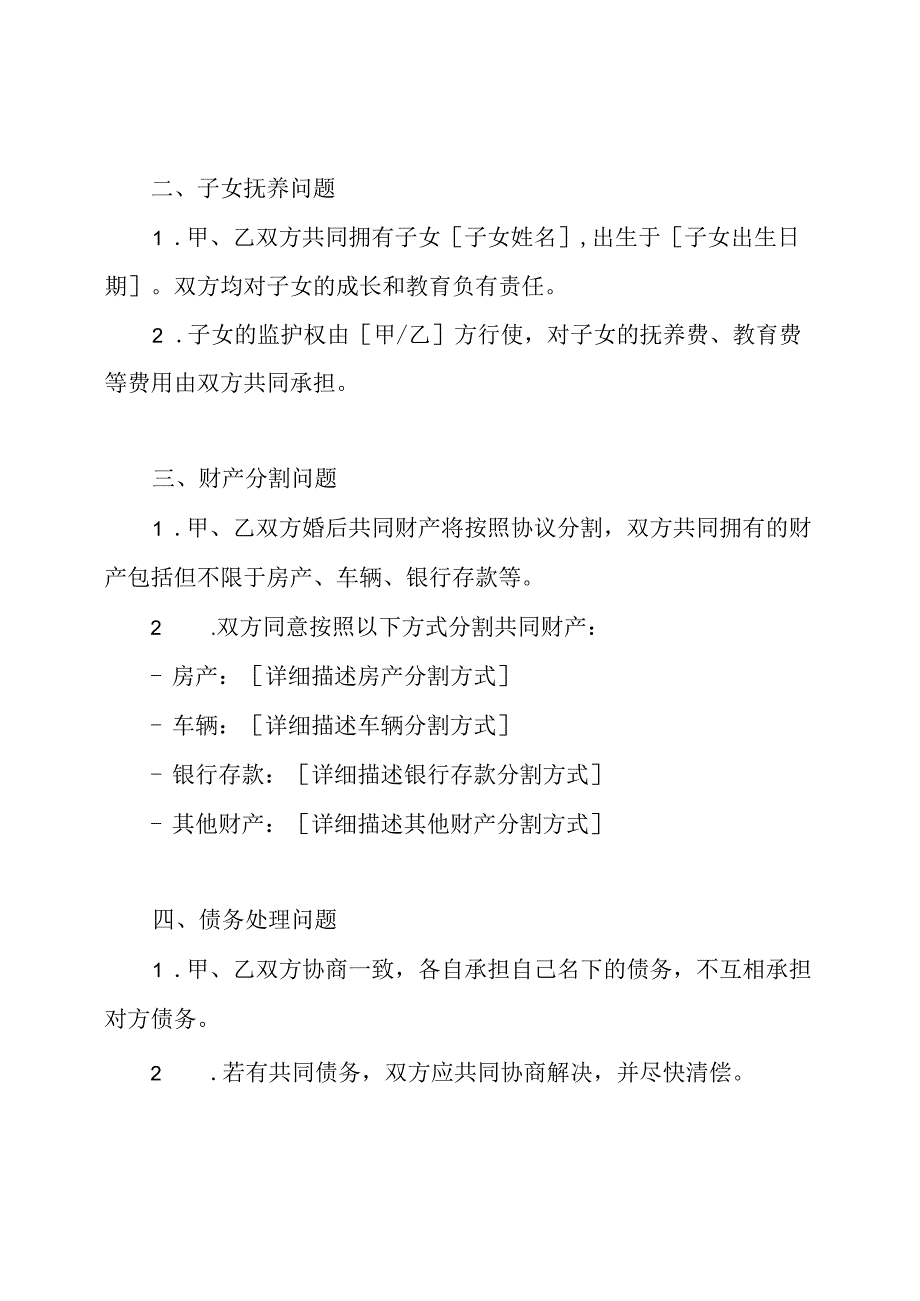 二、子女抚养问题

1．甲、乙双方共同拥有子女［子女姓名］，出生于［子女出生日期］。双方均对子女的成长和教育负有责任。

2．子女的监护权由［甲/乙］方行使，对子女的抚养费、教育费等费用由双方共同承担。

三、财产分割问题

1．甲、乙双方婚后共同财产将按照协议分割，双方共同拥有的财产包括但不限于房产、车辆、银行存款等。

2　.双方同意按照以下方式分割共同财产：

- 房产：［详细描述房产分割方式］

- 车辆：［详细描述车辆分割方式］

- 银行存款：［详细描述银行存款分割方式］

- 其他财产：［详细描述其他财产分割方式］

四、债务处理问题

1．甲、乙双方协商一致，各自承担自己名下的债务，不互相承担对方债务。

2　．若有共同债务，双方应共同协商解决，并尽快清偿。